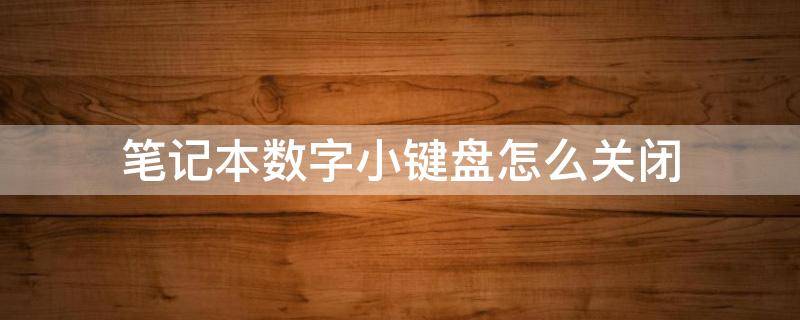 笔记本数字小键盘怎么关闭